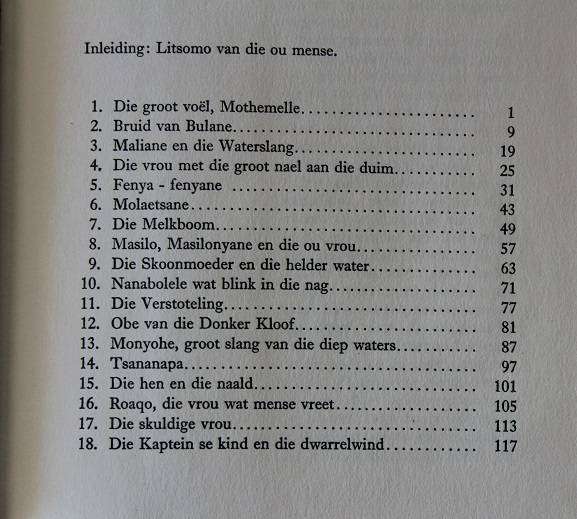 Inleiding: Litsomo van die ou mense.

1. Die groot voël, Mothemelle 1
2. Bruid van Bulane 9
3. Maliane en die Waterslang 19
4. Die vrou met die groot nael aan die duim 25
5. Fenya - fenyane 31
6. Molaetsane 43
7. Die Melkboom 49
8. Masilo, Masilonyane en die ou vrou 57
9. Die Skoonmoeder en die helder water 63
10. Nanabolele wat blink in die nag 71
11. Die Verstoteling 77
12. Obe van die Donker Kloof 81
13. Monyohe, groot slang van die diep waters 87
14. Tsananapa 97
15. Die hen en die naald 101
16. Roaqo, die vrou wat mense vreet 105
17. Die skuldige vrou 113
18. Die Kaptein se kind en die dwarrelwind 117